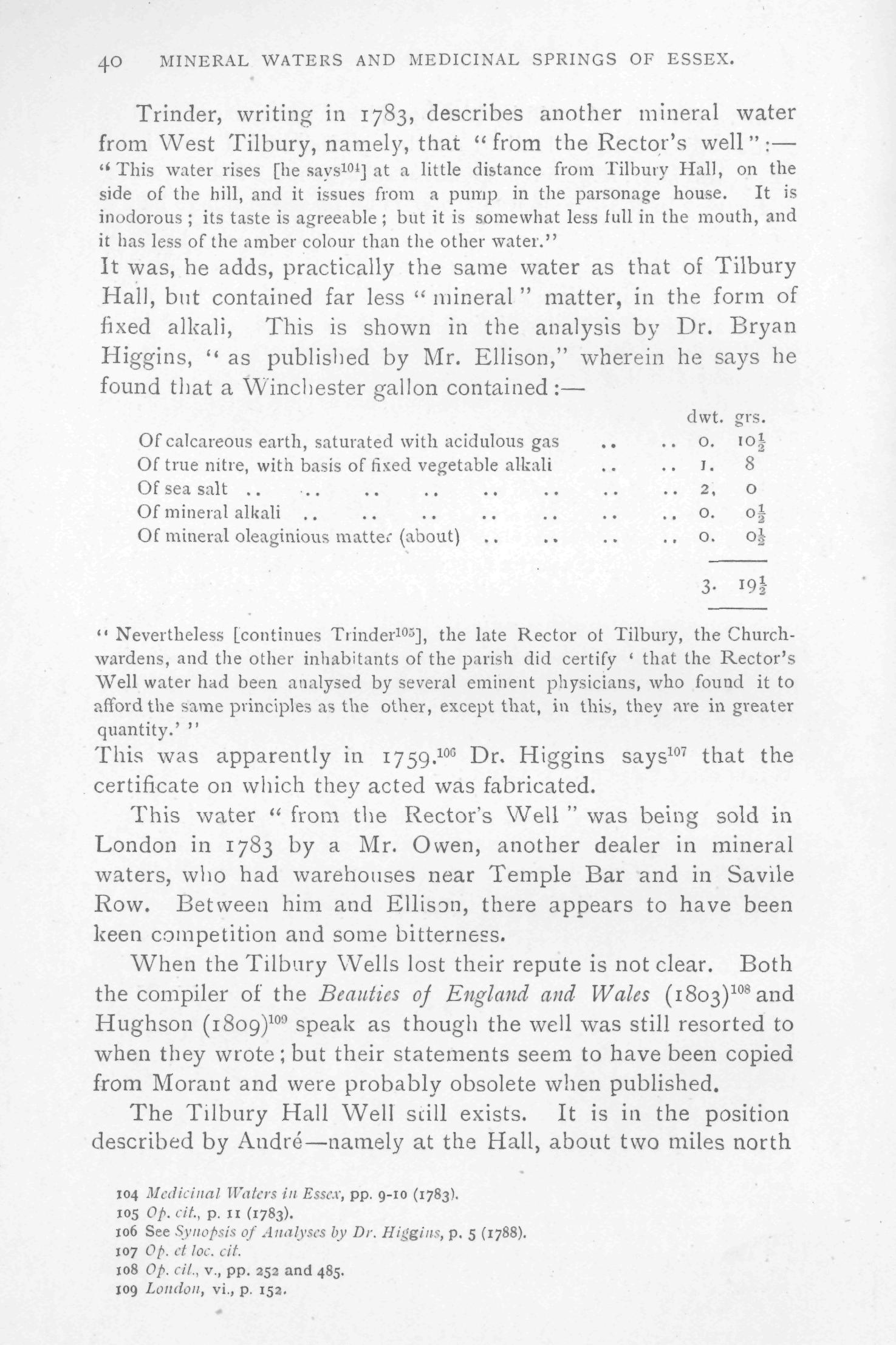 40 MINERAL WATERS AND MEDICINAL SPRINGS OF ESSEX.

Trinder, writing in 1783, describes another mineral water from West Tilbury, namely, that "from the Rector's well":—
"This water rises [he says$^{104}$] at a little distance from Tilbury Hall, on the side of the hill, and it issues from a pump in the parsonage house. It is inodorous; its taste is agreeable; but it is somewhat less full in the mouth, and it has less of the amber colour than the other water."
It was, he adds, practically the same water as that of Tilbury Hall, but contained far less "mineral" matter, in the form of fixed alkali, This is shown in the analysis by Dr. Bryan Higgins, "as published by Mr. Ellison," wherein he says he found that a Winchester gallon contained:—

| | dwt. | grs. |
|---|---|---|
| Of calcareous earth, saturated with acidulous gas .. .. | 0. | $10\frac{1}{2}$ |
| Of true nitre, with basis of fixed vegetable alkali .. .. | 1. | 8 |
| Of sea salt .. .. .. .. .. .. .. .. | 2, | 0 |
| Of mineral alkali .. .. .. .. .. .. .. | 0. | $0\frac{1}{2}$ |
| Of mineral oleaginious matter (about) .. .. .. .. | 0. | $0\frac{1}{2}$ |
| | 3. | $19\frac{1}{2}$ |

"Nevertheless [continues Trinder$^{105}$], the late Rector of Tilbury, the Churchwardens, and the other inhabitants of the parish did certify 'that the Rector's Well water had been analysed by several eminent physicians, who found it to afford the same principles as the other, except that, in this, they are in greater quantity.'"
This was apparently in 1759.$^{106}$ Dr. Higgins says$^{107}$ that the certificate on which they acted was fabricated.

This water "from the Rector's Well" was being sold in London in 1783 by a Mr. Owen, another dealer in mineral waters, who had warehouses near Temple Bar and in Savile Row. Between him and Ellison, there appears to have been keen competition and some bitterness.

When the Tilbury Wells lost their repute is not clear. Both the compiler of the Beauties of England and Wales (1803)$^{108}$ and Hughson (1809)$^{109}$ speak as though the well was still resorted to when they wrote; but their statements seem to have been copied from Morant and were probably obsolete when published.

The Tilbury Hall Well still exists. It is in the position described by André—namely at the Hall, about two miles north

104 Medicinal Waters in Essex, pp. 9-10 (1783).
105 Op. cit., p. 11 (1783).
106 See Synopsis of Analyses by Dr. Higgins, p. 5 (1788).
107 Op. et loc. cit.
108 Op. cit., v., pp. 252 and 485.
109 London, vi., p. 152.